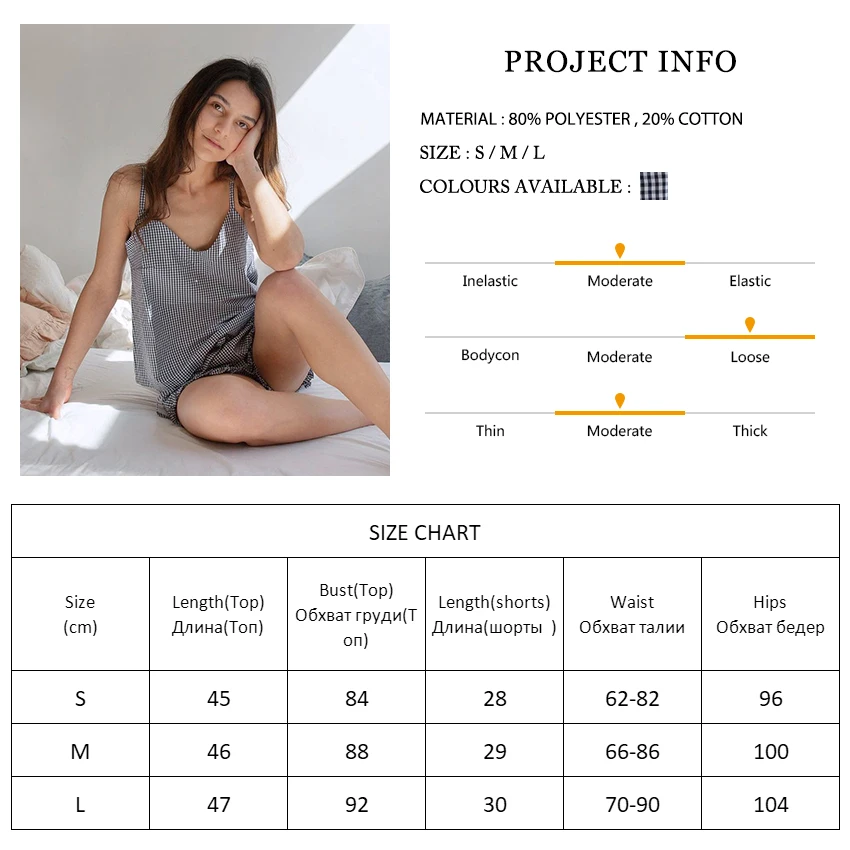 PROJECT INFO

MATERIAL : 80% POLYESTER , 20% COTTON

SIZE : S / M / L

COLOURS AVAILABLE :

Inelastic Moderate Elastic

Bodycon Moderate Loose

Thin Moderate Thick

SIZE CHART

| Size (cm) | Length(Top) Длина(Топ) | Bust(Top) Обхват груди(Топ) | Length(shorts) Длина(шорты ) | Waist Обхват талии | Hips Обхват бедер |
|---|---|---|---|---|---|
| S | 45 | 84 | 28 | 62-82 | 96 |
| M | 46 | 88 | 29 | 66-86 | 100 |
| L | 47 | 92 | 30 | 70-90 | 104 |